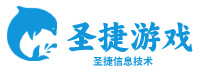 圣捷游戏
圣捷信息技术